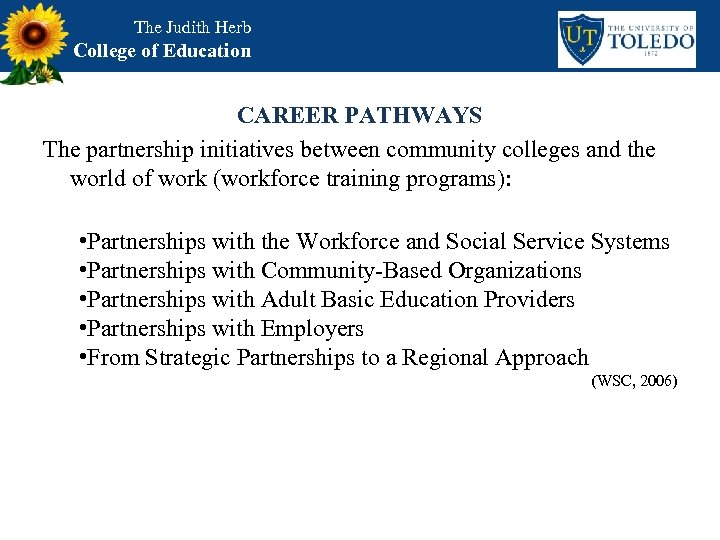 The Judith Herb
College of Education

UT THE UNIVERSITY OF TOLEDO 1872

CAREER PATHWAYS

The partnership initiatives between community colleges and the world of work (workforce training programs):

•Partnerships with the Workforce and Social Service Systems
•Partnerships with Community-Based Organizations
•Partnerships with Adult Basic Education Providers
•Partnerships with Employers
•From Strategic Partnerships to a Regional Approach

(WSC, 2006)